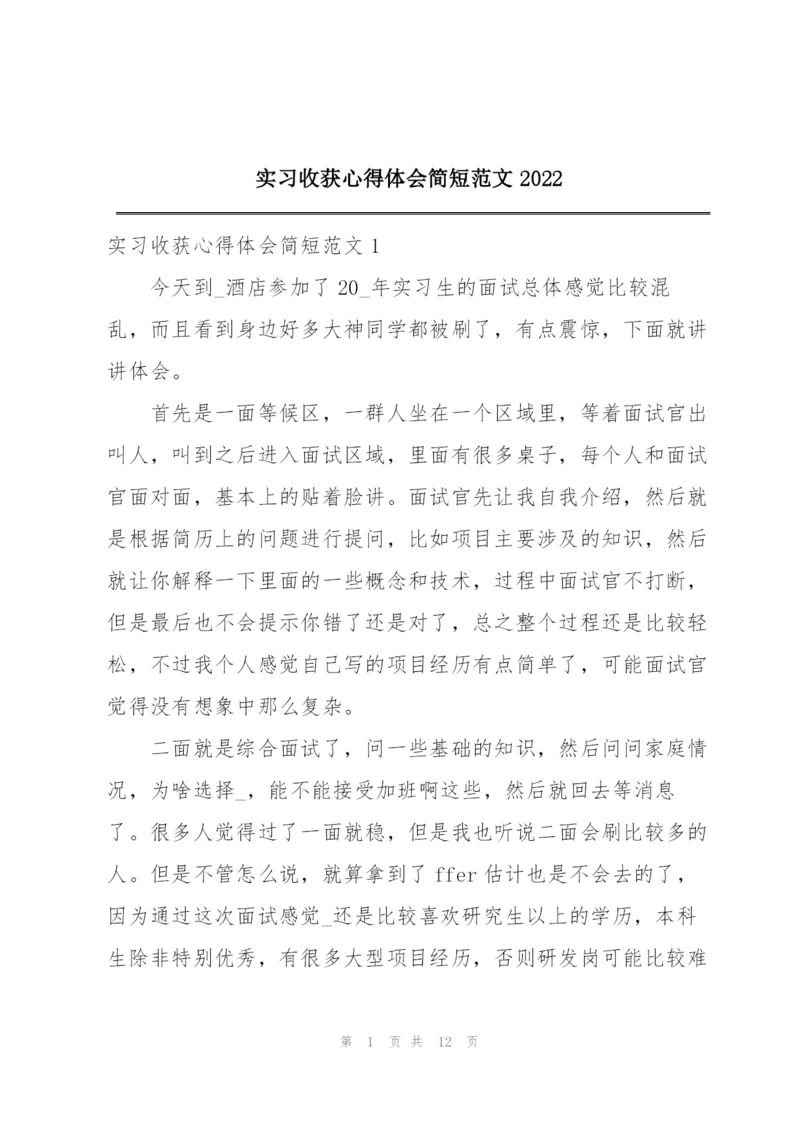 实习收获心得体会简短范文 2022

实习收获心得体会简短范文 1

今天到_酒店参加了 20_年实习生的面试总体感觉比较混乱，而且看到身边好多大神同学都被刷了，有点震惊，下面就讲讲体会。

首先是一面等候区，一群人坐在一个区域里，等着面试官出叫人，叫到之后进入面试区域，里面有很多桌子，每个人和面试官面对面，基本上的贴着脸讲。面试官先让我自我介绍，然后就是根据简历上的问题进行提问，比如项目主要涉及的知识，然后就让你解释一下里面的一些概念和技术，过程中面试官不打断，但是最后也不会提示你错了还是对了，总之整个过程还是比较轻松，不过我个人感觉自己写的项目经历有点简单了，可能面试官觉得没有想象中那么复杂。

二面就是综合面试了，问一些基础的知识，然后问问家庭情况，为啥选择_，能不能接受加班啊这些，然后就回去等消息了。很多人觉得过了一面就稳，但是我也听说二面会刷比较多的人。但是不管怎么说，就算拿到了 ffer 估计也是不会去的了，因为通过这次面试感觉_还是比较喜欢研究生以上的学历，本科生除非特别优秀，有很多大型项目经历，否则研发岗可能比较难

第 1 页 共 12 页